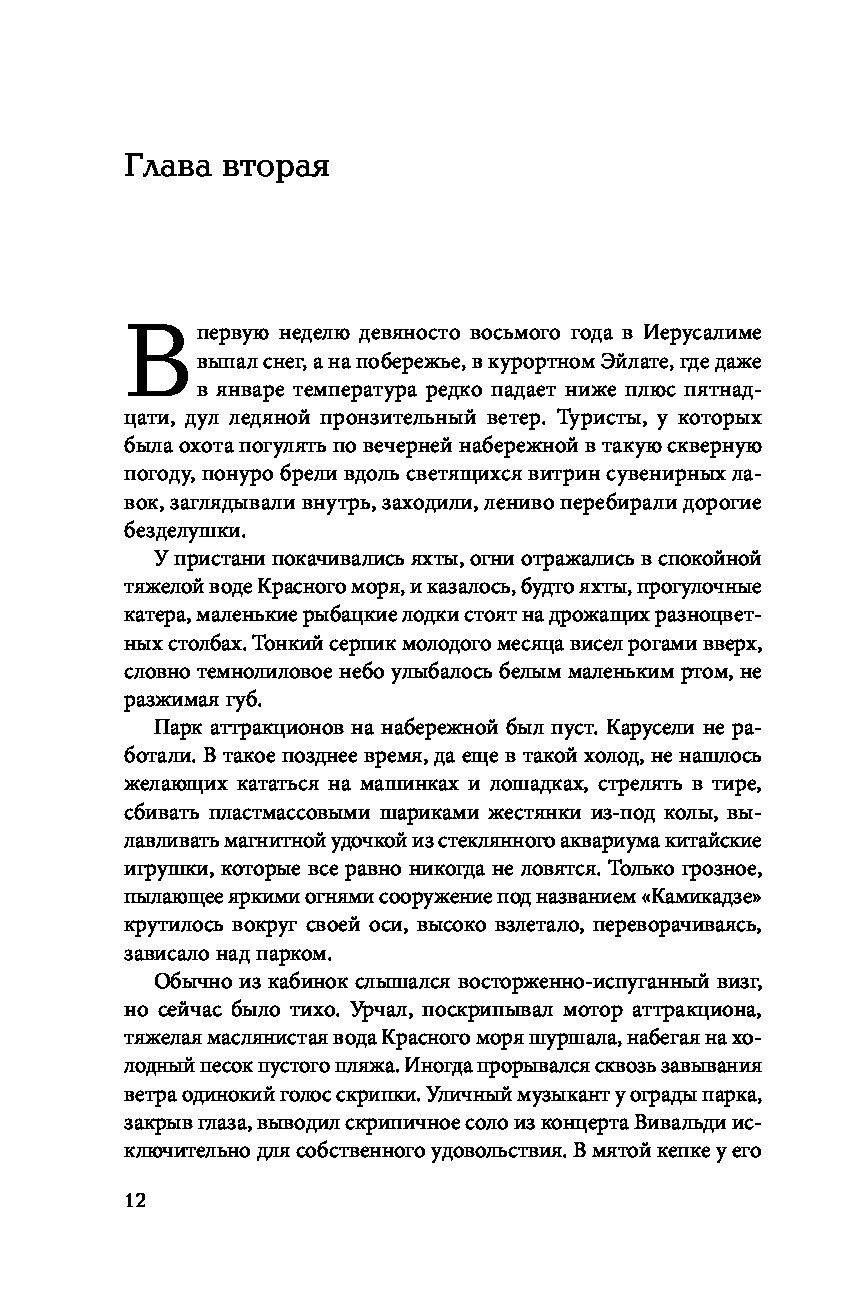 Глава вторая

В первую неделю девяносто восьмого года в Иерусалиме выпал снег, а на побережье, в курортном Эйлате, где даже в январе температура редко падает ниже плюс пятнадцати, дул ледяной пронзительный ветер. Туристы, у которых была охота погулять по вечерней набережной в такую скверную погоду, понуро брели вдоль светящихся витрин сувенирных лавок, заглядывали внутрь, заходили, лениво перебирали дорогие безделушки.

У пристани покачивались яхты, огни отражались в спокойной тяжелой воде Красного моря, и казалось, будто яхты, прогулочные катера, маленькие рыбацкие лодки стоят на дрожащих разноцветных столбах. Тонкий серпик молодого месяца висел рогами вверх, словно темнолиловое небо улыбалось белым маленьким ртом, не разжимая губ.

Парк аттракционов на набережной был пуст. Карусели не работали. В такое позднее время, да еще в такой холод, не нашлось желающих кататься на машинках и лошадках, стрелять в тире, сбивать пластмассовыми шариками жестянки из-под колы, вылавливать магнитной удочкой из стеклянного аквариума китайские игрушки, которые все равно никогда не ловятся. Только грозное, пылающее яркими огнями сооружение под названием «Камикадзе» крутилось вокруг своей оси, высоко взлетало, переворачиваясь, зависало над парком.

Обычно из кабинок слышался восторженно-испуганный визг, но сейчас было тихо. Урчал, поскрипывал мотор аттракциона, тяжелая маслянистая вода Красного моря шуршала, набегая на холодный песок пустого пляжа. Иногда прорывался сквозь завывания ветра одинокий голос скрипки. Уличный музыкант у ограды парка, закрыв глаза, выводил скрипичное соло из концерта Вивальди исключительно для собственного удовольствия. В мятой кепке у его

12